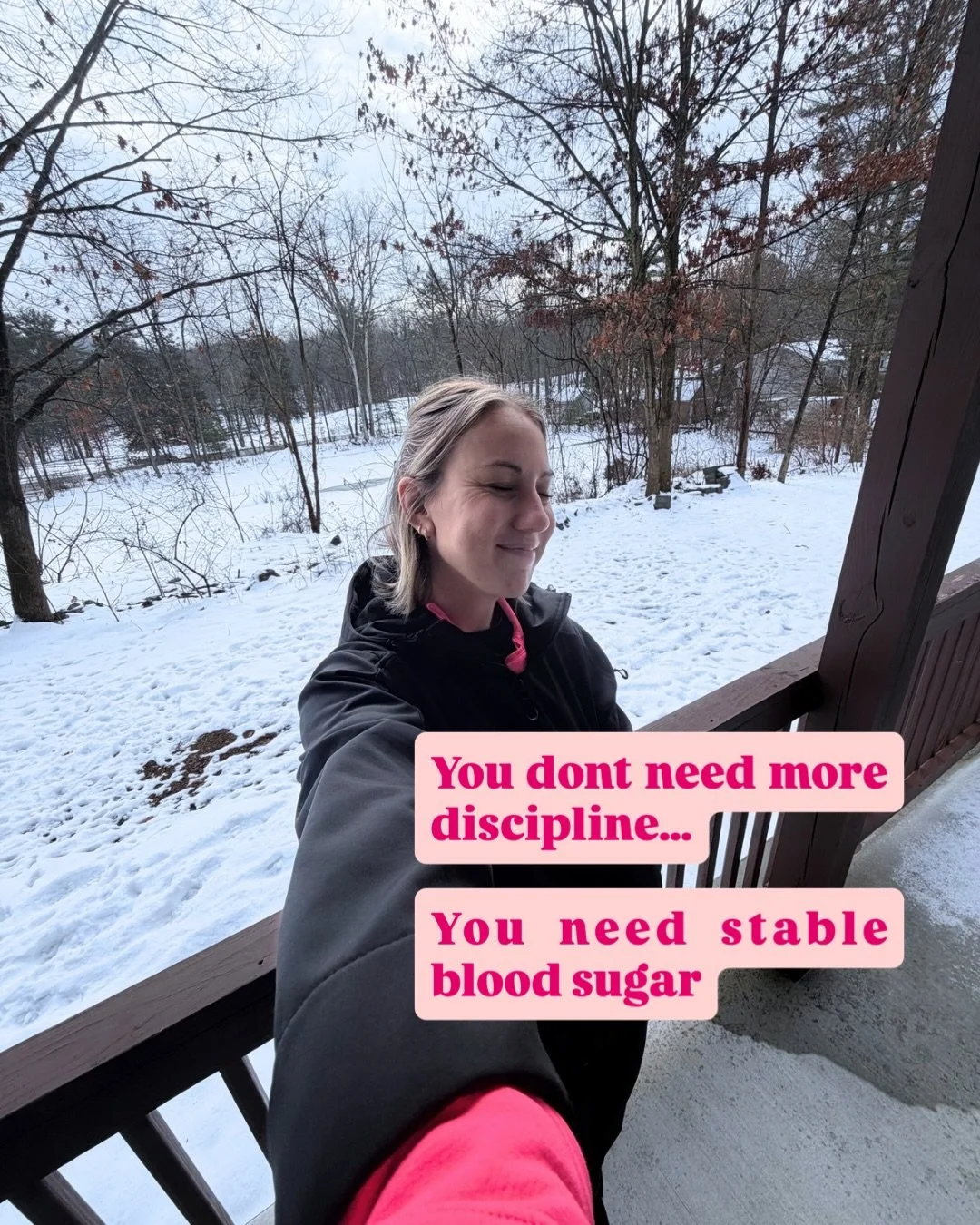 You dont need more discipline...

You need stable blood sugar